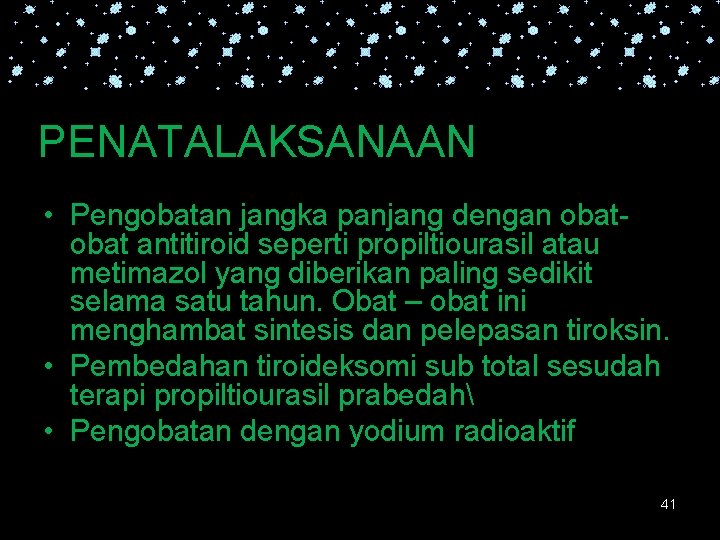 PENATALAKSANAAN

• Pengobatan jangka panjang dengan obat-obat antitiroid seperti propiltiourasil atau metimazol yang diberikan paling sedikit selama satu tahun. Obat – obat ini menghambat sintesis dan pelepasan tiroksin.
• Pembedahan tiroideksomi sub total sesudah terapi propiltiourasil prabedah\
• Pengobatan dengan yodium radioaktif

41